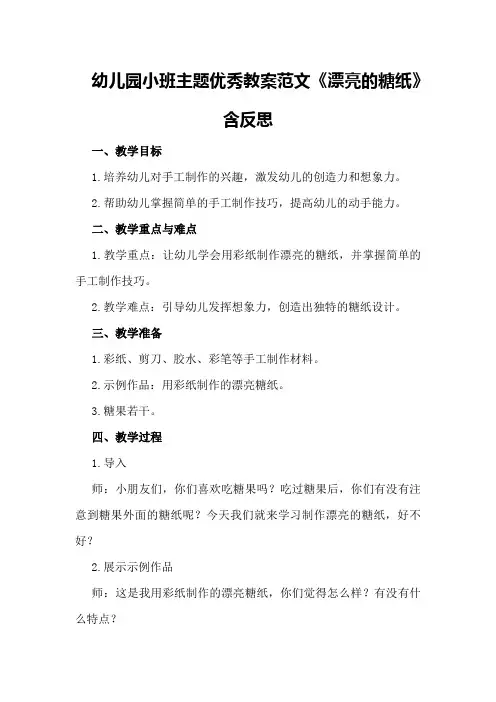 幼儿园小班主题优秀教案范文《漂亮的糖纸》含反思

一、教学目标

1.培养幼儿对手工制作的兴趣，激发幼儿的创造力和想象力。

2.帮助幼儿掌握简单的手工制作技巧，提高幼儿的动手能力。

二、教学重点与难点

1.教学重点：让幼儿学会用彩纸制作漂亮的糖纸，并掌握简单的手工制作技巧。

2.教学难点：引导幼儿发挥想象力，创造出独特的糖纸设计。

三、教学准备

1.彩纸、剪刀、胶水、彩笔等手工制作材料。

2.示例作品：用彩纸制作的漂亮糖纸。

3.糖果若干。

四、教学过程

1.导入

师：小朋友们，你们喜欢吃糖果吗？吃过糖果后，你们有没有注意到糖果外面的糖纸呢？今天我们就来学习制作漂亮的糖纸，好不好？

2.展示示例作品

师：这是我用彩纸制作的漂亮糖纸，你们觉得怎么样？有没有什么特点？